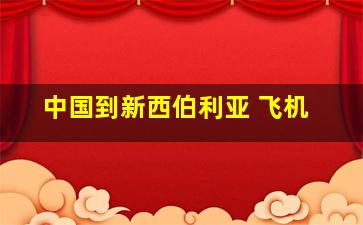 中国到新西伯利亚 飞机